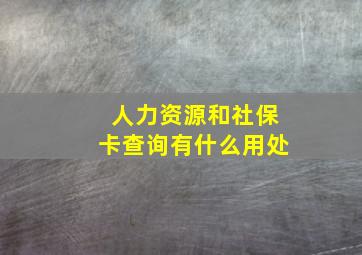 人力资源和社保卡查询有什么用处